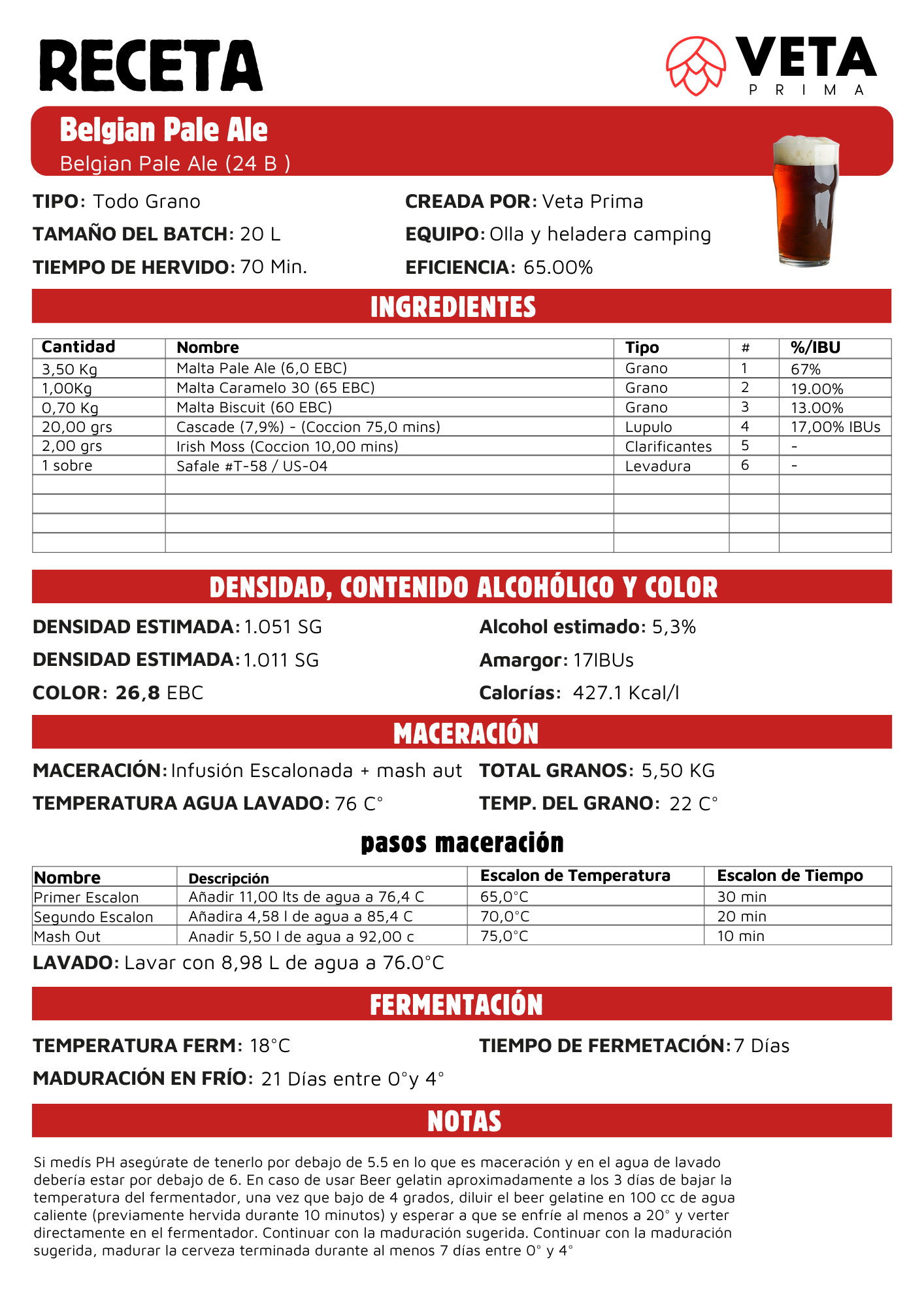 RECETA

VETA
PRIMA

Belgian Pale Ale
Belgian Pale Ale (24 B )

TIPO: Todo Grano
TAMAÑO DEL BATCH: 20 L
TIEMPO DE HERVIDO: 70 Min.

CREADA POR: Veta Prima
EQUIPO: Olla y heladera camping
EFICIENCIA: 65.00%

INGREDIENTES

| Cantidad | Nombre | Tipo | # | %/IBU |
|---|---|---|---|---|
| 3,50 Kg | Malta Pale Ale (6,0 EBC) | Grano | 1 | 67% |
| 1,00Kg | Malta Caramelo 30 (65 EBC) | Grano | 2 | 19.00% |
| 0,70 Kg | Malta Biscuit (60 EBC) | Grano | 3 | 13.00% |
| 20,00 grs | Cascade (7,9%) - (Coccion 75,0 mins) | Lupulo | 4 | 17,00% IBUs |
| 2,00 grs | Irish Moss (Coccion 10,00 mins) | Clarificantes | 5 | - |
| 1 sobre | Safale #T-58 / US-04 | Levadura | 6 | - |
| | | | | |
| | | | | |
| | | | | |
| | | | | |

DENSIDAD, CONTENIDO ALCOHÓLICO Y COLOR

DENSIDAD ESTIMADA: 1.051 SG
DENSIDAD ESTIMADA: 1.011 SG
COLOR: 26,8 EBC

Alcohol estimado: 5,3%
Amargor: 17IBUs
Calorías: 427.1 Kcal/l

MACERACIÓN

MACERACIÓN: Infusión Escalonada + mash aut
TEMPERATURA AGUA LAVADO: 76 C°

TOTAL GRANOS: 5,50 KG
TEMP. DEL GRANO: 22 C°

pasos maceración

| Nombre | Descripción | Escalon de Temperatura | Escalon de Tiempo |
|---|---|---|---|
| Primer Escalon | Añadir 11,00 lts de agua a 76,4 C | 65,0°C | 30 min |
| Segundo Escalon | Añadira 4,58 l de agua a 85,4 C | 70,0°C | 20 min |
| Mash Out | Anadir 5,50 l de agua a 92,00 c | 75,0°C | 10 min |

LAVADO: Lavar con 8,98 L de agua a 76.0°C

FERMENTACIÓN

TEMPERATURA FERM: 18°C
MADURACIÓN EN FRÍO: 21 Días entre 0°y 4°

TIEMPO DE FERMETACIÓN: 7 Días

NOTAS

Si medís PH asegúrate de tenerlo por debajo de 5.5 en lo que es maceración y en el agua de lavado debería estar por debajo de 6. En caso de usar Beer gelatin aproximadamente a los 3 días de bajar la temperatura del fermentador, una vez que bajo de 4 grados, diluir el beer gelatine en 100 cc de agua caliente (previamente hervida durante 10 minutos) y esperar a que se enfríe al menos a 20° y verter directamente en el fermentador. Continuar con la maduración sugerida. Continuar con la maduración sugerida, madurar la cerveza terminada durante al menos 7 días entre 0° y 4°